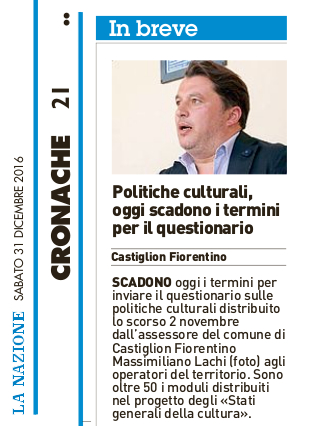 LA NAZIONE SABATO 31 DICEMBRE 2016

CRONACHE 21

In breve

Politiche culturali, oggi scadono i termini per il questionario

Castiglion Fiorentino

SCADONO oggi i termini per inviare il questionario sulle politiche culturali distribuito lo scorso 2 novembre dall'assessore del comune di Castiglion Fiorentino Massimiliano Lachi (foto) agli operatori del territorio. Sono oltre 50 i moduli distribuiti nel progetto degli «Stati generali della cultura».